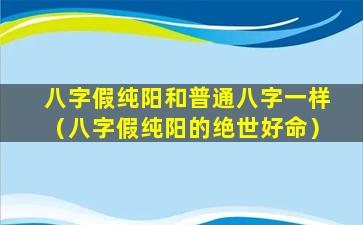 八字假纯阳和普通八字一样（八字假纯阳的绝世好命）